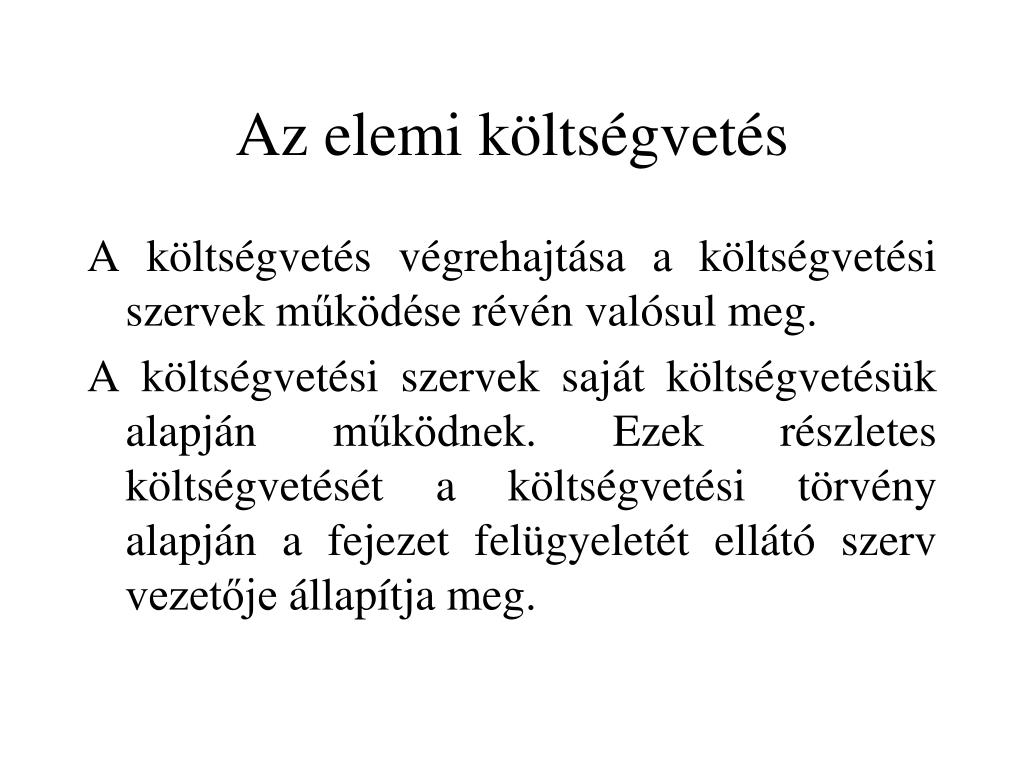 Az elemi költségvetés

A költségvetés végrehajtása a költségvetési szervek működése révén valósul meg.

A költségvetési szervek saját költségvetésük alapján működnek. Ezek részletes költségvetését a költségvetési törvény alapján a fejezet felügyeletét ellátó szerv vezetője állapítja meg.